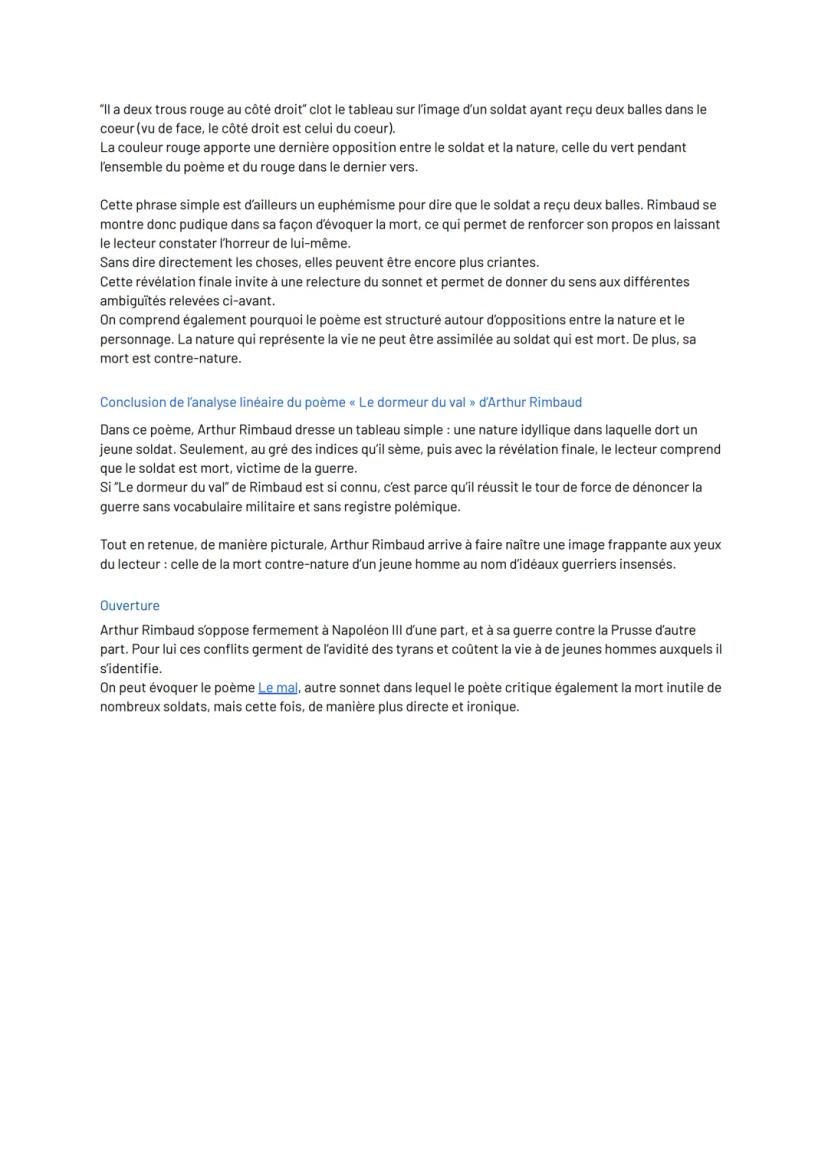 "Il a deux trous rouge au côté droit" clot le tableau sur l'image d'un soldat ayant reçu deux balles dans le coeur (vu de face, le côté droit est celui du coeur).
La couleur rouge apporte une dernière opposition entre le soldat et la nature, celle du vert pendant l'ensemble du poème et du rouge dans le dernier vers.

Cette phrase simple est d'ailleurs un euphémisme pour dire que le soldat a reçu deux balles. Rimbaud se montre donc pudique dans sa façon d'évoquer la mort, ce qui permet de renforcer son propos en laissant le lecteur constater l'horreur de lui-même.
Sans dire directement les choses, elles peuvent être encore plus criantes.
Cette révélation finale invite à une relecture du sonnet et permet de donner du sens aux différentes ambiguïtés relevées ci-avant.
On comprend également pourquoi le poème est structuré autour d'oppositions entre la nature et le personnage. La nature qui représente la vie ne peut être assimilée au soldat qui est mort. De plus, sa mort est contre-nature.

Conclusion de l'analyse linéaire du poème « Le dormeur du val » d'Arthur Rimbaud

Dans ce poème, Arthur Rimbaud dresse un tableau simple : une nature idyllique dans laquelle dort un jeune soldat. Seulement, au gré des indices qu'il sème, puis avec la révélation finale, le lecteur comprend que le soldat est mort, victime de la guerre.
Si "Le dormeur du val" de Rimbaud est si connu, c'est parce qu'il réussit le tour de force de dénoncer la guerre sans vocabulaire militaire et sans registre polémique.

Tout en retenue, de manière picturale, Arthur Rimbaud arrive à faire naître une image frappante aux yeux du lecteur : celle de la mort contre-nature d'un jeune homme au nom d'idéaux guerriers insensés.

Ouverture

Arthur Rimbaud s'oppose fermement à Napoléon III d'une part, et à sa guerre contre la Prusse d'autre part. Pour lui ces conflits germent de l'avidité des tyrans et coûtent la vie à de jeunes hommes auxquels il s'identifie.
On peut évoquer le poème Le mal, autre sonnet dans lequel le poète critique également la mort inutile de nombreux soldats, mais cette fois, de manière plus directe et ironique.